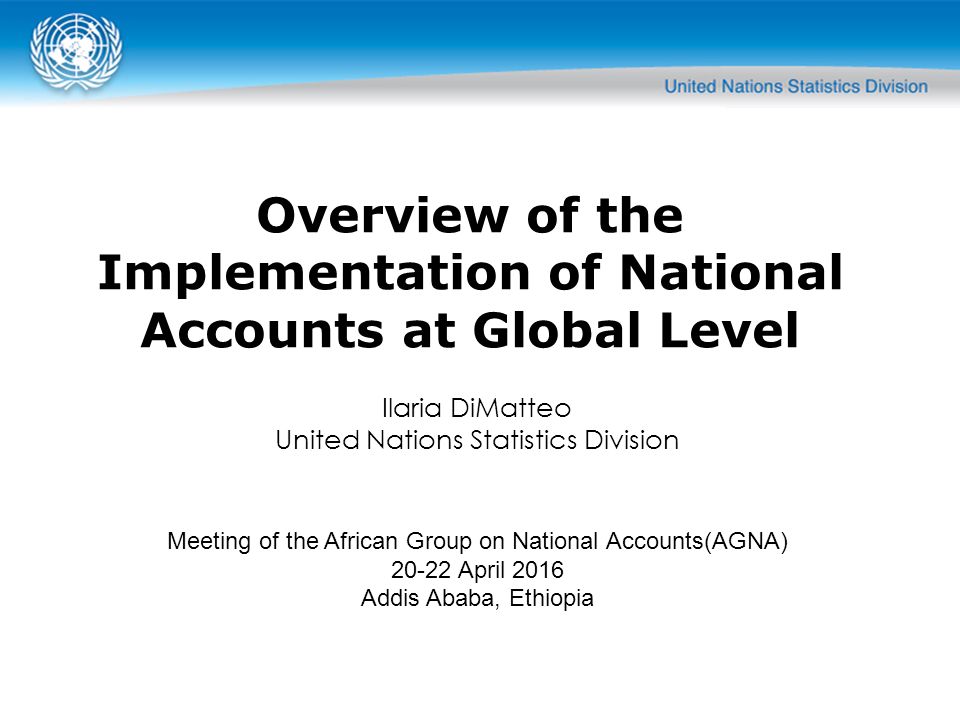 United Nations Statistics Division

Overview of the Implementation of National Accounts at Global Level

Ilaria DiMatteo
United Nations Statistics Division

Meeting of the African Group on National Accounts(AGNA)
20-22 April 2016
Addis Ababa, Ethiopia